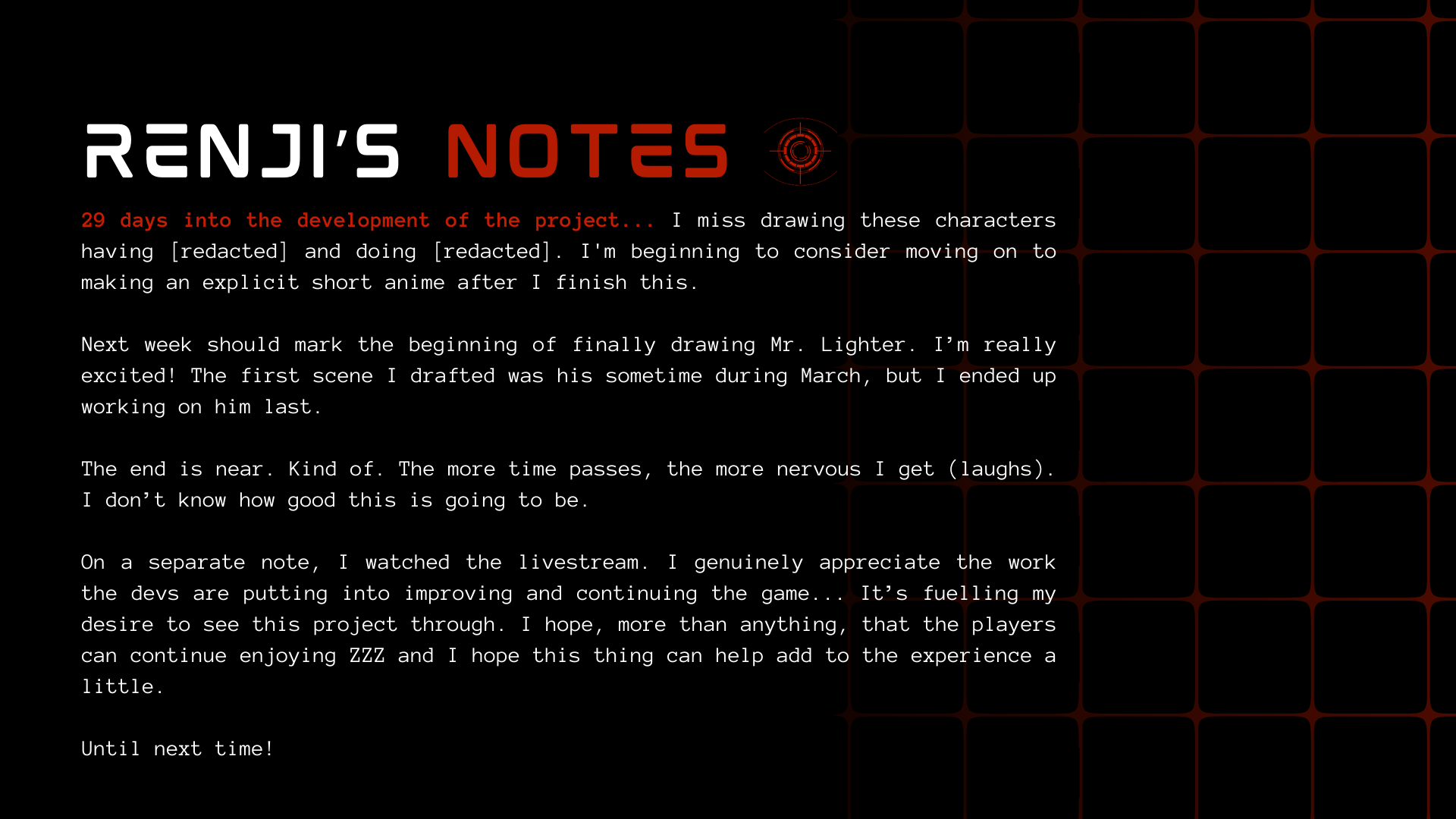 RENJI'S NOTES

29 days into the development of the project... I miss drawing these characters having [redacted] and doing [redacted]. I'm beginning to consider moving on to making an explicit short anime after I finish this.

Next week should mark the beginning of finally drawing Mr. Lighter. I'm really excited! The first scene I drafted was his sometime during March, but I ended up working on him last.

The end is near. Kind of. The more time passes, the more nervous I get (laughs). I don't know how good this is going to be.

On a separate note, I watched the livestream. I genuinely appreciate the work the devs are putting into improving and continuing the game... It's fuelling my desire to see this project through. I hope, more than anything, that the players can continue enjoying ZZZ and I hope this thing can help add to the experience a little.

Until next time!